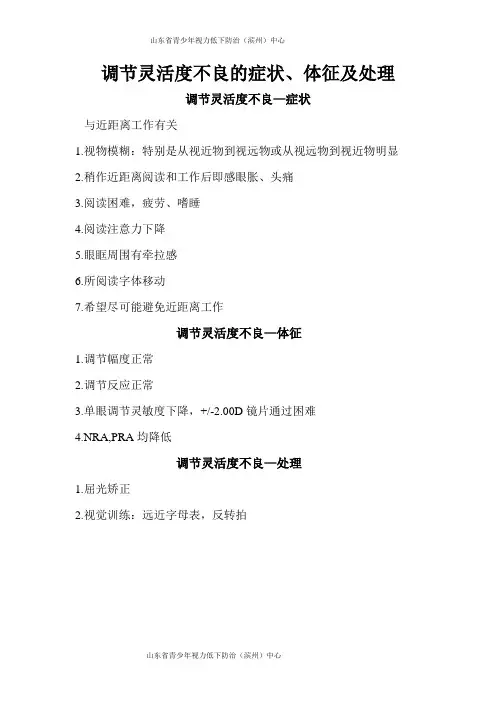 山东省青少年视力低下防治（滨州）中心

调节灵活度不良的症状、体征及处理

调节灵活度不良—症状

与近距离工作有关

1.视物模糊：特别是从视近物到视远物或从视远物到视近物明显

2.稍作近距离阅读和工作后即感眼胀、头痛

3.阅读困难，疲劳、嗜睡

4.阅读注意力下降

5.眼眶周围有牵拉感

6.所阅读字体移动

7.希望尽可能避免近距离工作

调节灵活度不良—体征

1.调节幅度正常

2.调节反应正常

3.单眼调节灵敏度下降，+/-2.00D 镜片通过困难

4.NRA,PRA 均降低

调节灵活度不良—处理

1.屈光矫正

2.视觉训练：远近字母表，反转拍

山东省青少年视力低下防治（滨州）中心